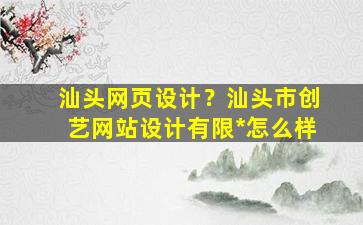 汕头网页设计？汕头市创艺网站设计有限*怎么样